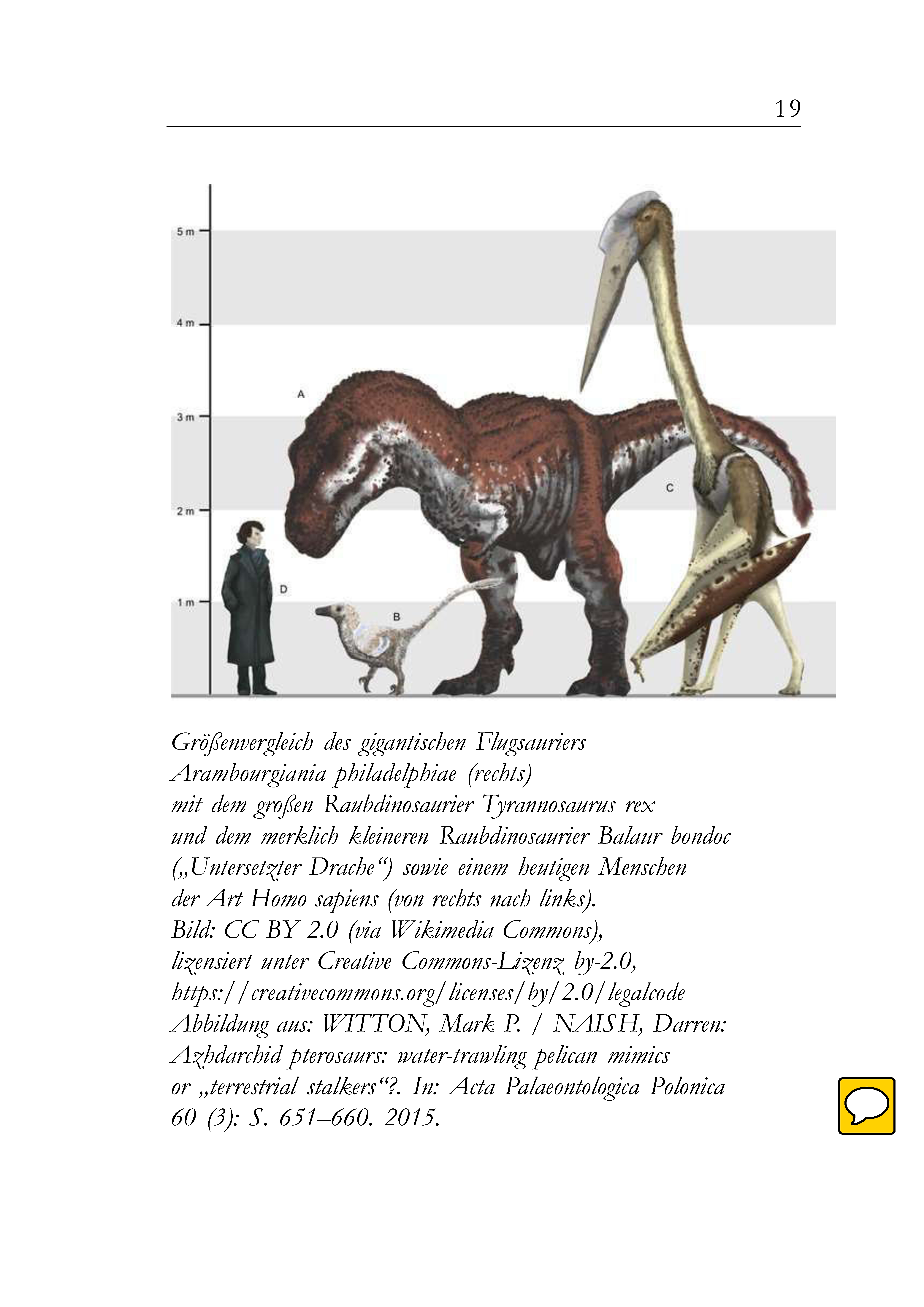 19

5 m
4 m
3 m
2 m
1 m
A
B
C
D

Größenvergleich des gigantischen Flugsauriers Arambourgiania philadelphiae (rechts) mit dem großen Raubdinosaurier Tyrannosaurus rex und dem merklich kleineren Raubdinosaurier Balaur bondoc („Untersetzter Drache“) sowie einem heutigen Menschen der Art Homo sapiens (von rechts nach links). Bild: CC BY 2.0 (via Wikimedia Commons), lizensiert unter Creative Commons-Lizenz by-2.0, https://creativecommons.org/licenses/by/2.0/legalcode Abbildung aus: WITTON, Mark P. / NAISH, Darren: Azhdarchid pterosaurs: water-trawling pelican mimics or „terrestrial stalkers“?. In: Acta Palaeontologica Polonica 60 (3): S. 651–660. 2015.